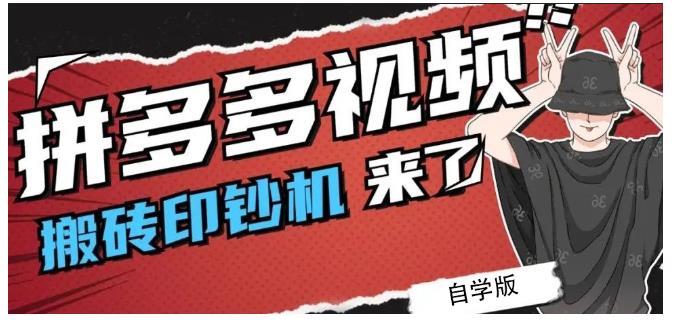 拼多多视频

搬砖印钞机 来了

自学版